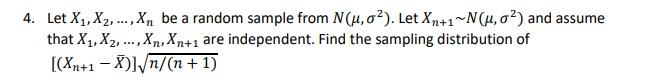 4. Let $X_1, X_2, \ldots, X_n$ be a random sample from $N(\mu, \sigma^2)$. Let $X_{n+1} \sim N(\mu, \sigma^2)$ and assume that $X_1, X_2, \ldots, X_n, X_{n+1}$ are independent. Find the sampling distribution of $[(X_{n+1} - \bar{X})]\sqrt{n/(n+1)}$